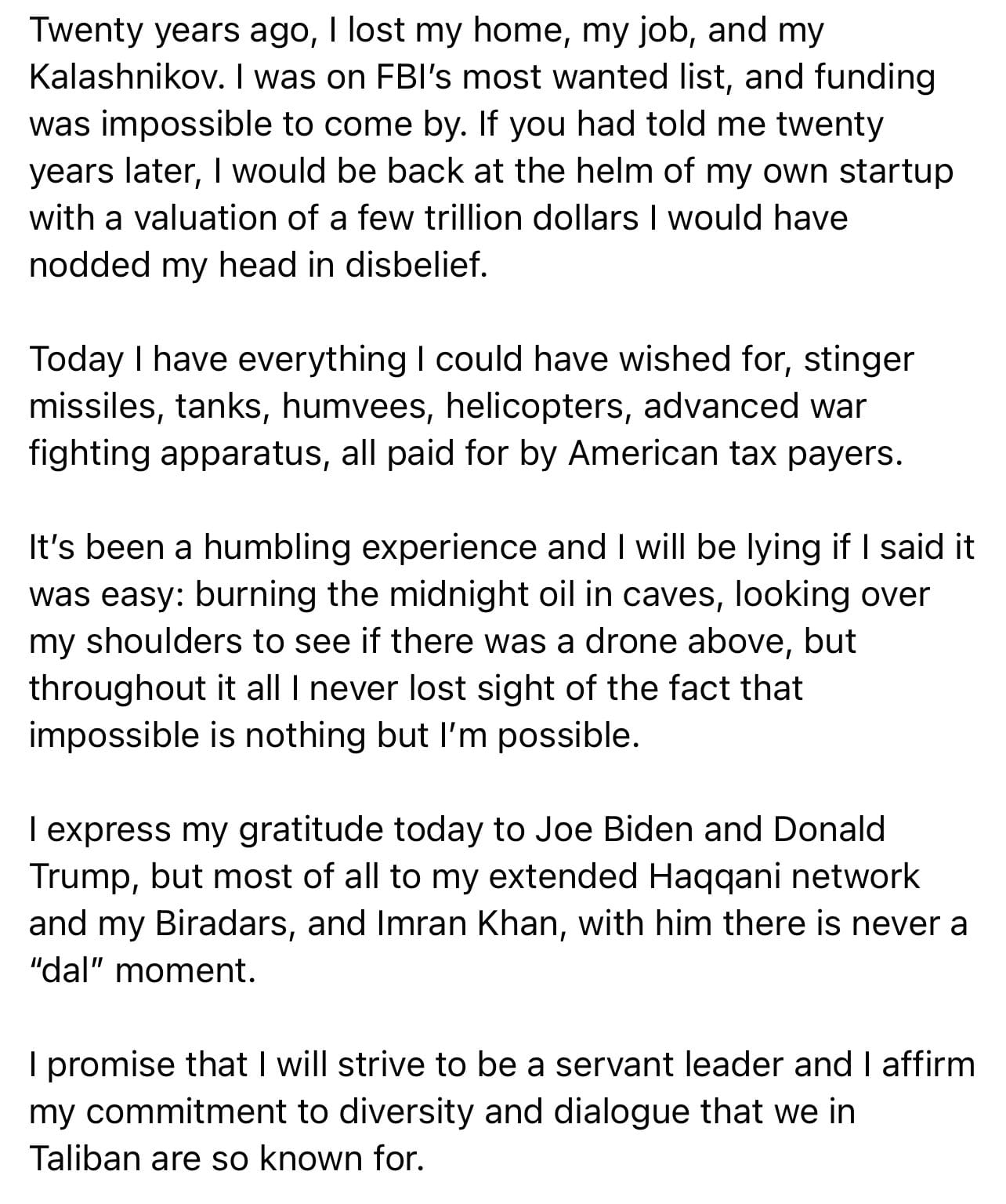 Twenty years ago, I lost my home, my job, and my Kalashnikov. I was on FBI's most wanted list, and funding was impossible to come by. If you had told me twenty years later, I would be back at the helm of my own startup with a valuation of a few trillion dollars I would have nodded my head in disbelief.

Today I have everything I could have wished for, stinger missiles, tanks, humvees, helicopters, advanced war fighting apparatus, all paid for by American tax payers.

It's been a humbling experience and I will be lying if I said it was easy: burning the midnight oil in caves, looking over my shoulders to see if there was a drone above, but throughout it all I never lost sight of the fact that impossible is nothing but I'm possible.

I express my gratitude today to Joe Biden and Donald Trump, but most of all to my extended Haqqani network and my Biradars, and Imran Khan, with him there is never a "dal" moment.

I promise that I will strive to be a servant leader and I affirm my commitment to diversity and dialogue that we in Taliban are so known for.